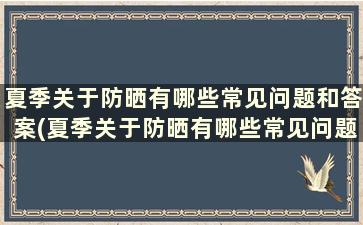 夏季关于防晒有哪些常见问题和答案(夏季关于防晒有哪些常见问题